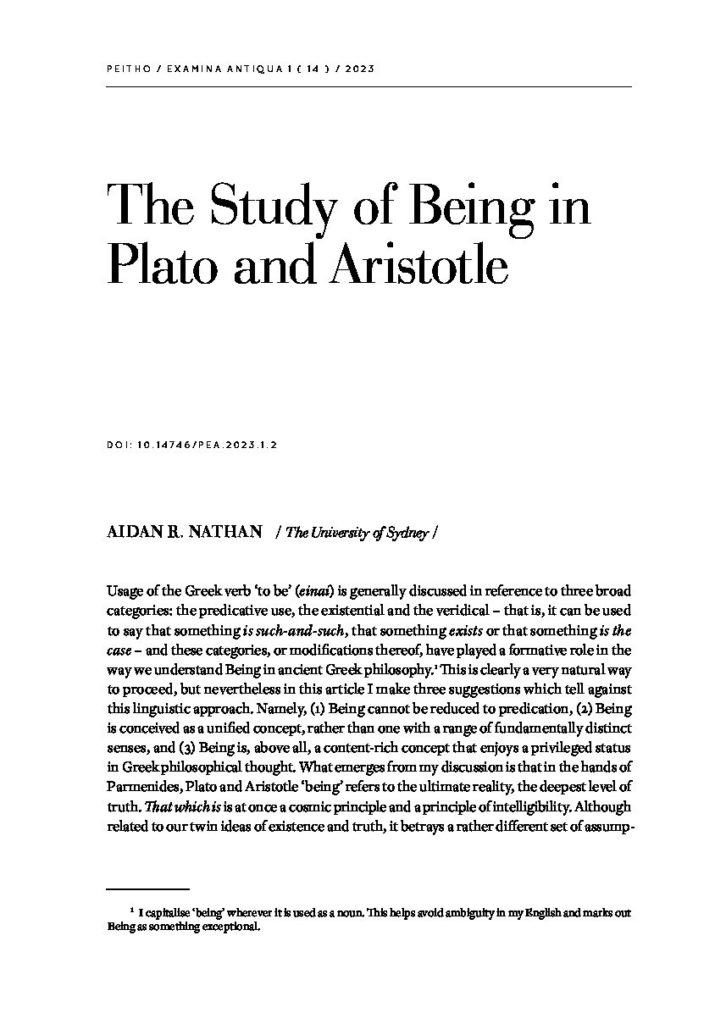 PEITHO / EXAMINA ANTIQUA 1 ( 14 ) / 2023

The Study of Being in Plato and Aristotle

DOI: 10.14746/PEA.2023.1.2

AIDAN R. NATHAN / The University of Sydney /

Usage of the Greek verb 'to be' (einai) is generally discussed in reference to three broad categories: the predicative use, the existential and the veridical – that is, it can be used to say that something is such-and-such, that something exists or that something is the case – and these categories, or modifications thereof, have played a formative role in the way we understand Being in ancient Greek philosophy.$^{1}$ This is clearly a very natural way to proceed, but nevertheless in this article I make three suggestions which tell against this linguistic approach. Namely, (1) Being cannot be reduced to predication, (2) Being is conceived as a unified concept, rather than one with a range of fundamentally distinct senses, and (3) Being is, above all, a content-rich concept that enjoys a privileged status in Greek philosophical thought. What emerges from my discussion is that in the hands of Parmenides, Plato and Aristotle 'being' refers to the ultimate reality, the deepest level of truth. That which is is at once a cosmic principle and a principle of intelligibility. Although related to our twin ideas of existence and truth, it betrays a rather different set of assump-

$^{1}$ I capitalise 'being' wherever it is used as a noun. This helps avoid ambiguity in my English and marks out Being as something exceptional.